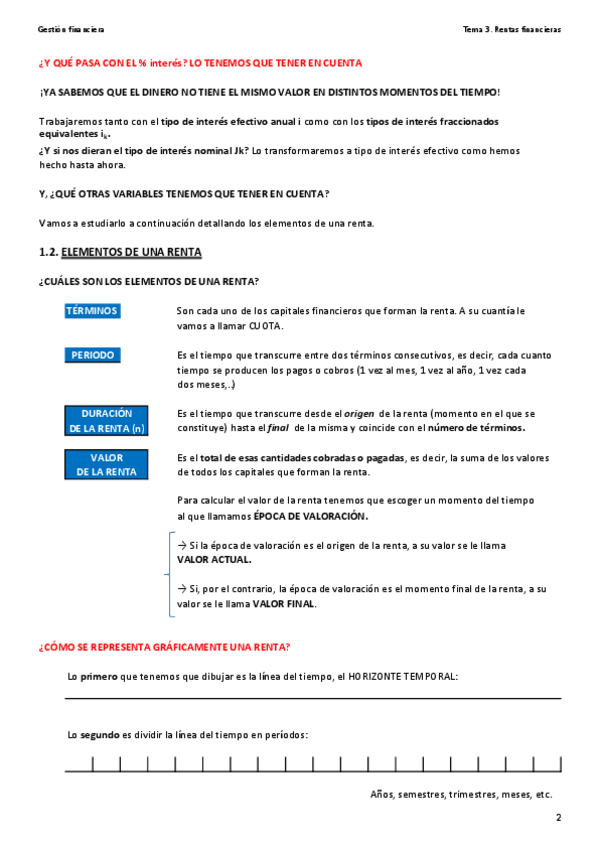 Gestión financiera

Tema 3. Rentas financieras

¿Y QUÉ PASA CON EL % interés? LO TENEMOS QUE TENER EN CUENTA

¡YA SABEMOS QUE EL DINERO NO TIENE EL MISMO VALOR EN DISTINTOS MOMENTOS DEL TIEMPO!

Trabajaremos tanto con el tipo de interés efectivo anual i como con los tipos de interés fraccionados equivalentes $i_k$.
¿Y si nos dieran el tipo de interés nominal Jk? Lo transformaremos a tipo de interés efectivo como hemos hecho hasta ahora.

Y, ¿QUÉ OTRAS VARIABLES TENEMOS QUE TENER EN CUENTA?

Vamos a estudiarlo a continuación detallando los elementos de una renta.

1.2. ELEMENTOS DE UNA RENTA

¿CUÁLES SON LOS ELEMENTOS DE UNA RENTA?

TÉRMINOS

Son cada uno de los capitales financieros que forman la renta. A su cuantía le vamos a llamar CUOTA.

PERIODO

Es el tiempo que transcurre entre dos términos consecutivos, es decir, cada cuanto tiempo se producen los pagos o cobros (1 vez al mes, 1 vez al año, 1 vez cada dos meses,..)

DURACIÓN DE LA RENTA (n)

Es el tiempo que transcurre desde el origen de la renta (momento en el que se constituye) hasta el final de la misma y coincide con el número de términos.

VALOR DE LA RENTA

Es el total de esas cantidades cobradas o pagadas, es decir, la suma de los valores de todos los capitales que forman la renta.

Para calcular el valor de la renta tenemos que escoger un momento del tiempo al que llamamos ÉPOCA DE VALORACIÓN.

→ Si la época de valoración es el origen de la renta, a su valor se le llama VALOR ACTUAL.

→ Si, por el contrario, la época de valoración es el momento final de la renta, a su valor se le llama VALOR FINAL.

¿CÓMO SE REPRESENTA GRÁFICAMENTE UNA RENTA?

Lo primero que tenemos que dibujar es la línea del tiempo, el HORIZONTE TEMPORAL:

Lo segundo es dividir la línea del tiempo en períodos:

Años, semestres, trimestres, meses, etc.

2